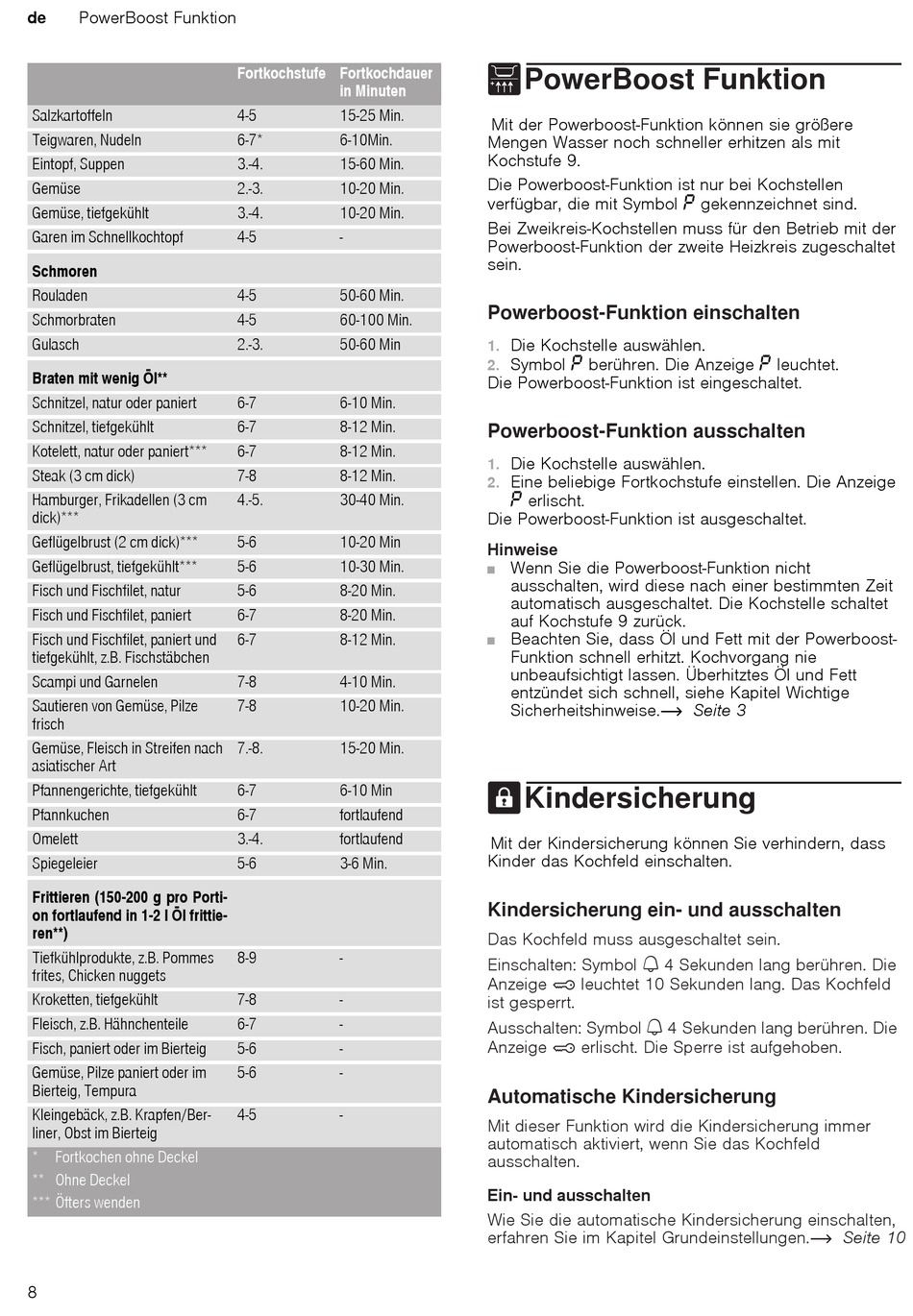 de PowerBoost Funktion

| | Fortkochstufe | Fortkochdauer in Minuten |
|---|---|---|
| Salzkartoffeln | 4-5 | 15-25 Min. |
| Teigwaren, Nudeln | 6-7* | 6-10Min. |
| Eintopf, Suppen | 3.-4. | 15-60 Min. |
| Gemüse | 2.-3. | 10-20 Min. |
| Gemüse, tiefgekühlt | 3.-4. | 10-20 Min. |
| Garen im Schnellkochtopf | 4-5 | - |
| **Schmoren** | | |
| Rouladen | 4-5 | 50-60 Min. |
| Schmorbraten | 4-5 | 60-100 Min. |
| Gulasch | 2.-3. | 50-60 Min |
| **Braten mit wenig Öl\*\*** | | |
| Schnitzel, natur oder paniert | 6-7 | 6-10 Min. |
| Schnitzel, tiefgekühlt | 6-7 | 8-12 Min. |
| Kotelett, natur oder paniert*** | 6-7 | 8-12 Min. |
| Steak (3 cm dick) | 7-8 | 8-12 Min. |
| Hamburger, Frikadellen (3 cm dick)*** | 4.-5. | 30-40 Min. |
| Geflügelbrust (2 cm dick)*** | 5-6 | 10-20 Min |
| Geflügelbrust, tiefgekühlt*** | 5-6 | 10-30 Min. |
| Fisch und Fischfilet, natur | 5-6 | 8-20 Min. |
| Fisch und Fischfilet, paniert | 6-7 | 8-20 Min. |
| Fisch und Fischfilet, paniert und tiefgekühlt, z.B. Fischstäbchen | 6-7 | 8-12 Min. |
| Scampi und Garnelen | 7-8 | 4-10 Min. |
| Sautieren von Gemüse, Pilze frisch | 7-8 | 10-20 Min. |
| Gemüse, Fleisch in Streifen nach asiatischer Art | 7.-8. | 15-20 Min. |
| Pfannengerichte, tiefgekühlt | 6-7 | 6-10 Min |
| Pfannkuchen | 6-7 | fortlaufend |
| Omelett | 3.-4. | fortlaufend |
| Spiegeleier | 5-6 | 3-6 Min. |
| **Frittieren (150-200 g pro Portion fortlaufend in 1-2 l Öl frittieren\*\*)** | | |
| Tiefkühlprodukte, z.B. Pommes frites, Chicken nuggets | 8-9 | - |
| Kroketten, tiefgekühlt | 7-8 | - |
| Fleisch, z.B. Hähnchenteile | 6-7 | - |
| Fisch, paniert oder im Bierteig | 5-6 | - |
| Gemüse, Pilze paniert oder im Bierteig, Tempura | 5-6 | - |
| Kleingebäck, z.B. Krapfen/Berliner, Obst im Bierteig | 4-5 | - |

\* Fortkochen ohne Deckel
\*\* Ohne Deckel
\*\*\* Öfters wenden

PowerBoost Funktion

Mit der Powerboost-Funktion können sie größere Mengen Wasser noch schneller erhitzen als mit Kochstufe 9.

Die Powerboost-Funktion ist nur bei Kochstellen verfügbar, die mit Symbol P gekennzeichnet sind.

Bei Zweikreis-Kochstellen muss für den Betrieb mit der Powerboost-Funktion der zweite Heizkreis zugeschaltet sein.

Powerboost-Funktion einschalten

1. Die Kochstelle auswählen.
2. Symbol P berühren. Die Anzeige P leuchtet.
Die Powerboost-Funktion ist eingeschaltet.

Powerboost-Funktion ausschalten

1. Die Kochstelle auswählen.
2. Eine beliebige Fortkochstufe einstellen. Die Anzeige P erlischt.
Die Powerboost-Funktion ist ausgeschaltet.

Hinweise
■ Wenn Sie die Powerboost-Funktion nicht ausschalten, wird diese nach einer bestimmten Zeit automatisch ausgeschaltet. Die Kochstelle schaltet auf Kochstufe 9 zurück.
■ Beachten Sie, dass Öl und Fett mit der Powerboost-Funktion schnell erhitzt. Kochvorgang nie unbeaufsichtigt lassen. Überhitztes Öl und Fett entzündet sich schnell, siehe Kapitel Wichtige Sicherheitshinweise.⟶ Seite 3

Kindersicherung

Mit der Kindersicherung können Sie verhindern, dass Kinder das Kochfeld einschalten.

Kindersicherung ein- und ausschalten

Das Kochfeld muss ausgeschaltet sein.

Einschalten: Symbol 4 Sekunden lang berühren. Die Anzeige leuchtet 10 Sekunden lang. Das Kochfeld ist gesperrt.

Ausschalten: Symbol 4 Sekunden lang berühren. Die Anzeige erlischt. Die Sperre ist aufgehoben.

Automatische Kindersicherung

Mit dieser Funktion wird die Kindersicherung immer automatisch aktiviert, wenn Sie das Kochfeld ausschalten.

Ein- und ausschalten

Wie Sie die automatische Kindersicherung einschalten, erfahren Sie im Kapitel Grundeinstellungen.⟶ Seite 10

8